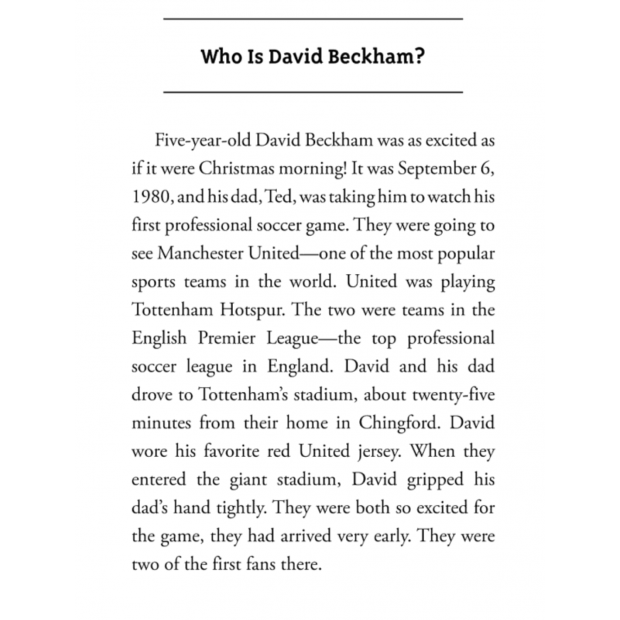 Who Is David Beckham?

Five-year-old David Beckham was as excited as if it were Christmas morning! It was September 6, 1980, and his dad, Ted, was taking him to watch his first professional soccer game. They were going to see Manchester United—one of the most popular sports teams in the world. United was playing Tottenham Hotspur. The two were teams in the English Premier League—the top professional soccer league in England. David and his dad drove to Tottenham's stadium, about twenty-five minutes from their home in Chingford. David wore his favorite red United jersey. When they entered the giant stadium, David gripped his dad's hand tightly. They were both so excited for the game, they had arrived very early. They were two of the first fans there.